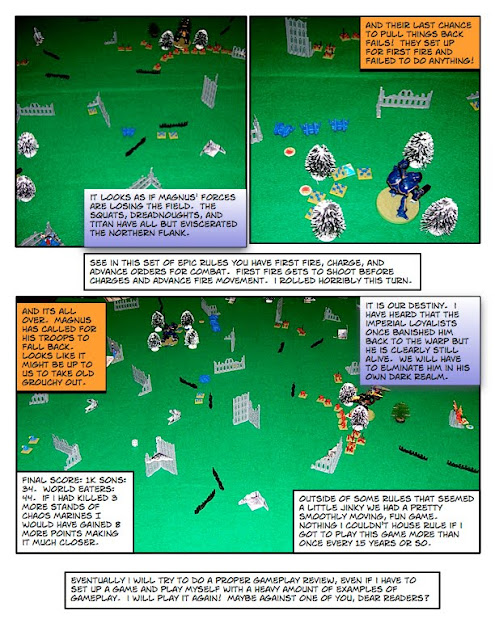 IT LOOKS AS IF MAGNUS' FORCES ARE LOSING THE FIELD. THE SQUATS, DREADNOUGHTS, AND TITAN HAVE ALL BUT EVISCERATED THE NORTHERN FLANK.

AND THEIR LAST CHANCE TO PULL THINGS BACK FAILS! THEY SET UP FOR FIRST FIRE AND FAILED TO DO ANYTHING!

SEE IN THIS SET OF EPIC RULES YOU HAVE FIRST FIRE, CHARGE, AND ADVANCE ORDERS FOR COMBAT. FIRST FIRE GETS TO SHOOT BEFORE CHARGES AND ADVANCE FIRE MOVEMENT. I ROLLED HORRIBLY THIS TURN.

AND ITS ALL OVER. MAGNUS HAS CALLED FOR HIS TROOPS TO FALL BACK. LOOKS LIKE IT MIGHT BE UP TO US TO TAKE OLD GROUCHY OUT.

IT IS OUR DESTINY. I HAVE HEARD THAT THE IMPERIAL LOYALISTS ONCE BANISHED HIM BACK TO THE WARP BUT HE IS CLEARLY STILL ALIVE. WE WILL HAVE TO ELIMINATE HIM IN HIS OWN DARK REALM.

FINAL SCORE: 1K SONS: 34. WORLD EATERS: 44. IF I HAD KILLED 3 MORE STANDS OF CHAOS MARINES I WOULD HAVE GAINED 8 MORE POINTS MAKING IT MUCH CLOSER.

OUTSIDE OF SOME RULES THAT SEEMED A LITTLE JINKY WE HAD A PRETTY SMOOTHLY MOVING, FUN GAME. NOTHING I COULDN'T HOUSE RULE IF I GOT TO PLAY THIS GAME MORE THAN ONCE EVERY 15 YEARS OR SO.

EVENTUALLY I WILL TRY TO DO A PROPER GAMEPLAY REVIEW, EVEN IF I HAVE TO SET UP A GAME AND PLAY MYSELF WITH A HEAVY AMOUNT OF EXAMPLES OF GAMEPLAY. I WILL PLAY IT AGAIN! MAYBE AGAINST ONE OF YOU, DEAR READERS?